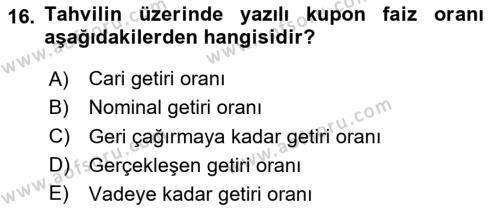 16. Tahvilin üzerinde yazılı kupon faiz oranı aşağıdakilerden hangisidir?

A) Cari getiri oranı
B) Nominal getiri oranı
C) Geri çağırmaya kadar getiri oranı
D) Gerçekleşen getiri oranı
E) Vadeye kadar getiri oranı

www.aofsoru.com